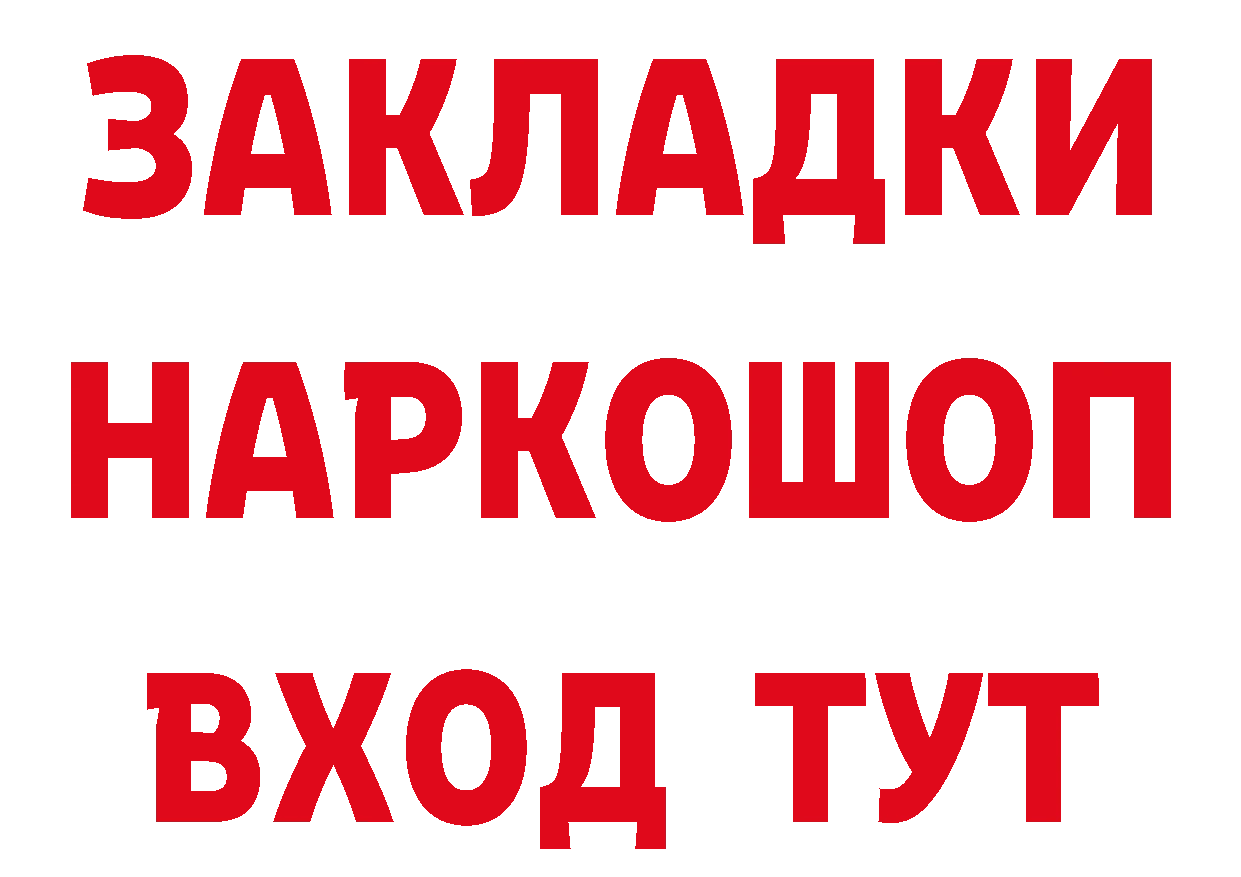 ЗАКЛАДКИ НАРКОШОП ВХОД ТУТ